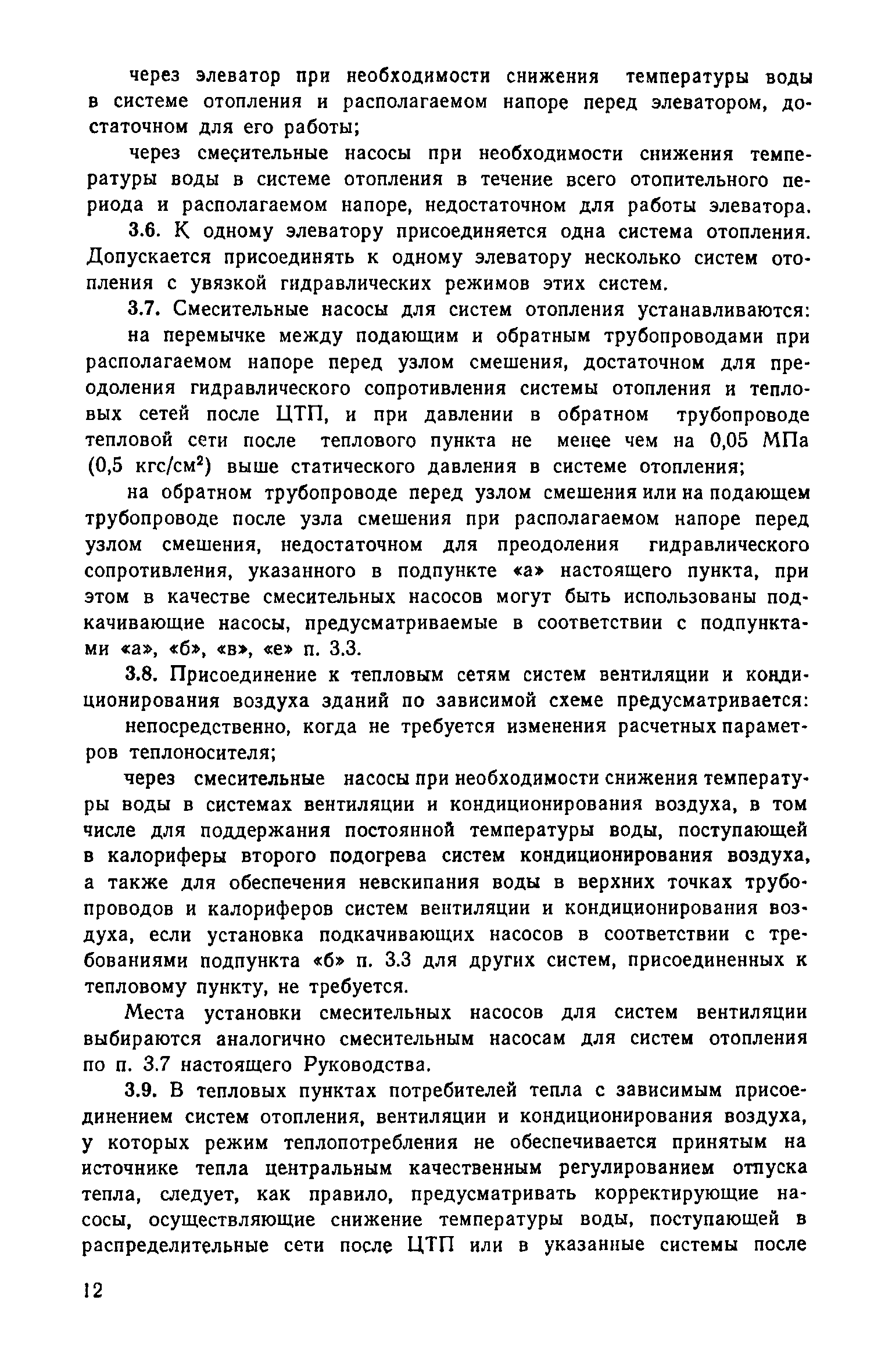 через элеватор при необходимости снижения температуры воды в системе отопления и располагаемом напоре перед элеватором, достаточном для его работы;

через смесительные насосы при необходимости снижения температуры воды в системе отопления в течение всего отопительного периода и располагаемом напоре, недостаточном для работы элеватора.

3.6. К одному элеватору присоединяется одна система отопления. Допускается присоединять к одному элеватору несколько систем отопления с увязкой гидравлических режимов этих систем.

3.7. Смесительные насосы для систем отопления устанавливаются:

на перемычке между подающим и обратным трубопроводами при располагаемом напоре перед узлом смешения, достаточном для преодоления гидравлического сопротивления системы отопления и тепловых сетей после ЦТП, и при давлении в обратном трубопроводе тепловой сети после теплового пункта не менее чем на 0,05 МПа (0,5 кгс/см$^2$) выше статического давления в системе отопления;

на обратном трубопроводе перед узлом смешения или на подающем трубопроводе после узла смешения при располагаемом напоре перед узлом смешения, недостаточном для преодоления гидравлического сопротивления, указанного в подпункте «а» настоящего пункта, при этом в качестве смесительных насосов могут быть использованы подкачивающие насосы, предусматриваемые в соответствии с подпунктами «а», «б», «в», «е» п. 3.3.

3.8. Присоединение к тепловым сетям систем вентиляции и кондиционирования воздуха зданий по зависимой схеме предусматривается:

непосредственно, когда не требуется изменения расчетных параметров теплоносителя;

через смесительные насосы при необходимости снижения температуры воды в системах вентиляции и кондиционирования воздуха, в том числе для поддержания постоянной температуры воды, поступающей в калориферы второго подогрева систем кондиционирования воздуха, а также для обеспечения невскипания воды в верхних точках трубопроводов и калориферов систем вентиляции и кондиционирования воздуха, если установка подкачивающих насосов в соответствии с требованиями подпункта «б» п. 3.3 для других систем, присоединенных к тепловому пункту, не требуется.

Места установки смесительных насосов для систем вентиляции выбираются аналогично смесительным насосам для систем отопления по п. 3.7 настоящего Руководства.

3.9. В тепловых пунктах потребителей тепла с зависимым присоединением систем отопления, вентиляции и кондиционирования воздуха, у которых режим теплопотребления не обеспечивается принятым на источнике тепла центральным качественным регулированием отпуска тепла, следует, как правило, предусматривать корректирующие насосы, осуществляющие снижение температуры воды, поступающей в распределительные сети после ЦТП или в указанные системы после

12